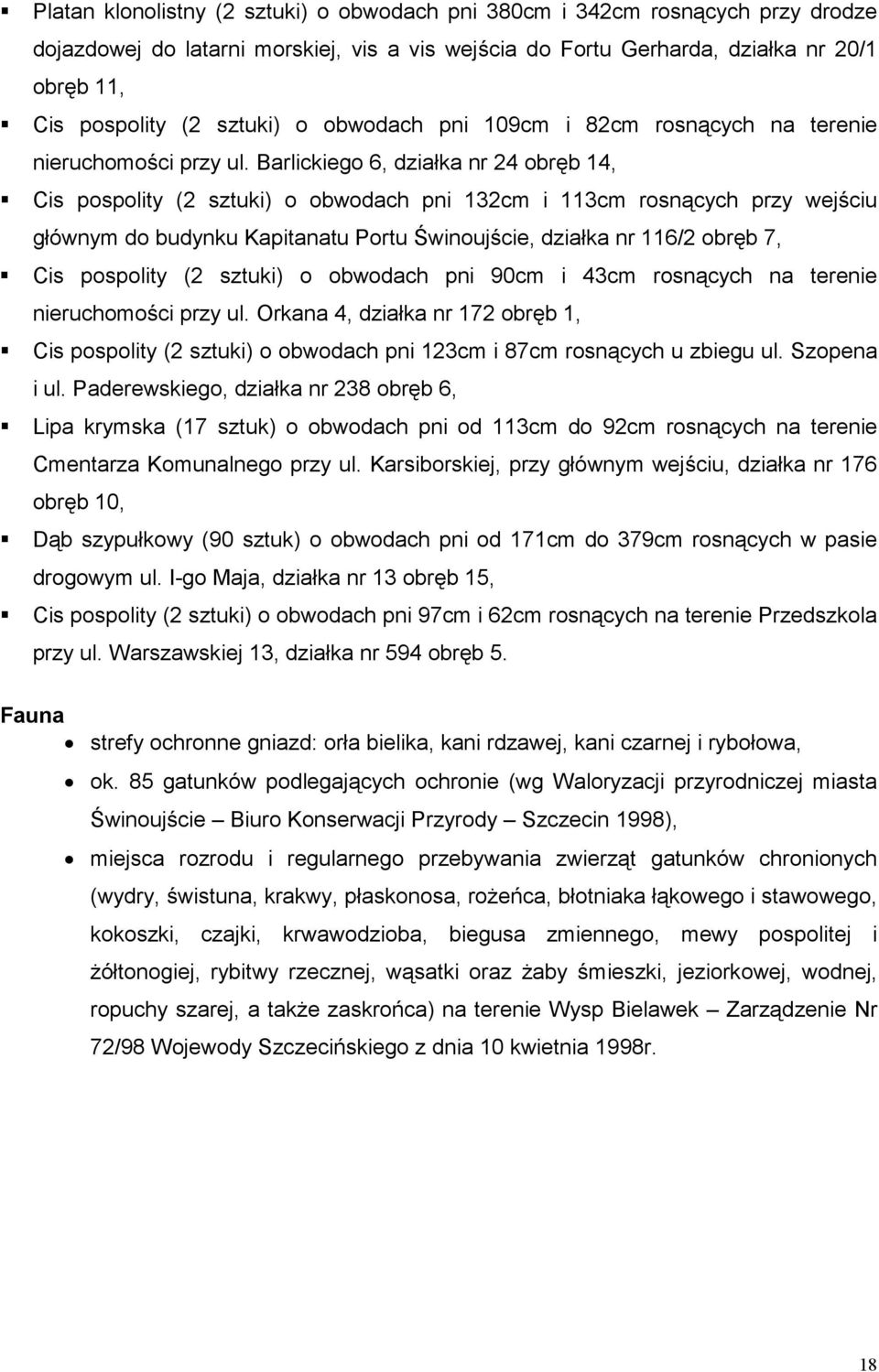 ▪ Platan klonolistny (2 sztuki) o obwodach pni 380cm i 342cm rosnących przy drodze dojazdowej do latarni morskiej, vis a vis wejścia do Fortu Gerharda, działka nr 20/1 obręb 11,

▪ Cis pospolity (2 sztuki) o obwodach pni 109cm i 82cm rosnących na terenie nieruchomości przy ul. Barlickiego 6, działka nr 24 obręb 14,

▪ Cis pospolity (2 sztuki) o obwodach pni 132cm i 113cm rosnących przy wejściu głównym do budynku Kapitanatu Portu Świnoujście, działka nr 116/2 obręb 7,

▪ Cis pospolity (2 sztuki) o obwodach pni 90cm i 43cm rosnących na terenie nieruchomości przy ul. Orkana 4, działka nr 172 obręb 1,

▪ Cis pospolity (2 sztuki) o obwodach pni 123cm i 87cm rosnących u zbiegu ul. Szopena i ul. Paderewskiego, działka nr 238 obręb 6,

▪ Lipa krymska (17 sztuk) o obwodach pni od 113cm do 92cm rosnących na terenie Cmentarza Komunalnego przy ul. Karsiborskiej, przy głównym wejściu, działka nr 176 obręb 10,

▪ Dąb szypułkowy (90 sztuk) o obwodach pni od 171cm do 379cm rosnących w pasie drogowym ul. I-go Maja, działka nr 13 obręb 15,

▪ Cis pospolity (2 sztuki) o obwodach pni 97cm i 62cm rosnących na terenie Przedszkola przy ul. Warszawskiej 13, działka nr 594 obręb 5.

Fauna

• strefy ochronne gniazd: orła bielika, kani rdzawej, kani czarnej i rybołowa,

• ok. 85 gatunków podlegających ochronie (wg Waloryzacji przyrodniczej miasta Świnoujście – Biuro Konserwacji Przyrody – Szczecin 1998),

• miejsca rozrodu i regularnego przebywania zwierząt gatunków chronionych (wydry, świstuna, krakwy, płaskonosa, rożeńca, błotniaka łąkowego i stawowego, kokoszki, czajki, krwawodzioba, biegusa zmiennego, mewy pospolitej i żółtonogiej, rybitwy rzecznej, wąsatki oraz żaby śmieszki, jeziorkowej, wodnej, ropuchy szarej, a także zaskrońca) na terenie Wysp Bielawek – Zarządzenie Nr 72/98 Wojewody Szczecińskiego z dnia 10 kwietnia 1998r.

18